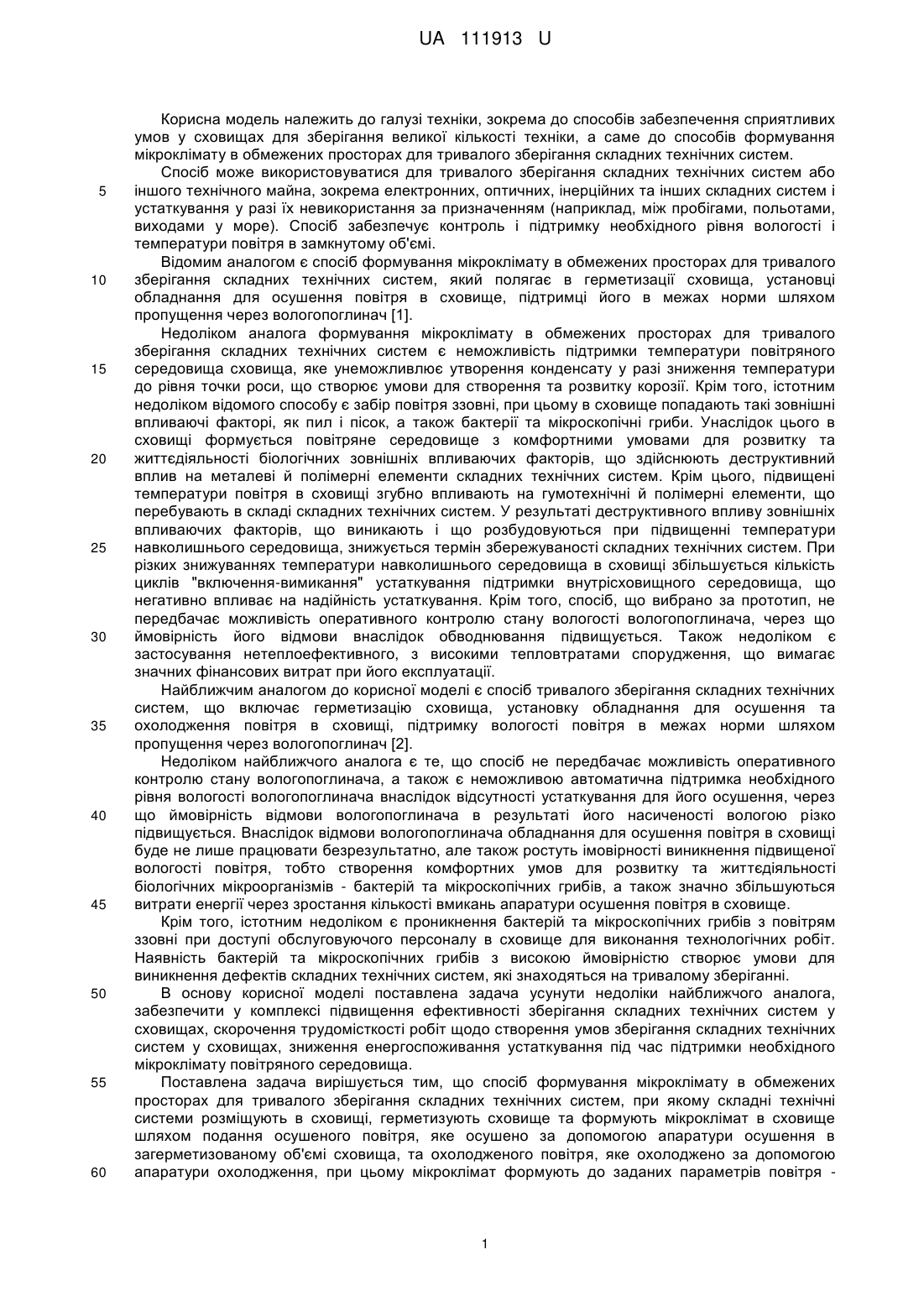 UA 111913 U

Корисна модель належить до галузі техніки, зокрема до способів забезпечення сприятливих умов у сховищах для зберігання великої кількості техніки, а саме до способів формування мікроклімату в обмежених просторах для тривалого зберігання складних технічних систем.

Спосіб може використовуватися для тривалого зберігання складних технічних систем або 5 іншого технічного майна, зокрема електронних, оптичних, інерційних та інших складних систем і устаткування у разі їх невикористання за призначенням (наприклад, між пробігами, польотами, виходами у море). Спосіб забезпечує контроль і підтримку необхідного рівня вологості і температури повітря в замкнутому об'ємі.

Відомим аналогом є спосіб формування мікроклімату в обмежених просторах для тривалого 10 зберігання складних технічних систем, який полягає в герметизації сховища, установці обладнання для осушення повітря в сховище, підтримці його в межах норми шляхом пропущення через вологопоглинач [1].

Недоліком аналога формування мікроклімату в обмежених просторах для тривалого зберігання складних технічних систем є неможливість підтримки температури повітряного 15 середовища сховища, яке унеможливлює утворення конденсату у разі зниження температури до рівня точки роси, що створює умови для створення та розвитку корозії. Крім того, істотним недоліком відомого способу є забір повітря ззовні, при цьому в сховище попадають такі зовнішні впливаючі фактори, як пил і пісок, а також бактерії та мікроскопічні гриби. Унаслідок цього в сховищі формується повітряне середовище з комфортними умовами для розвитку та 20 життєдіяльності біологічних зовнішніх впливаючих факторів, що здійснюють деструктивний вплив на металеві й полімерні елементи складних технічних систем. Крім цього, підвищені температури повітря в сховищі згубно впливають на гумотехнічні й полімерні елементи, що перебувають в складі складних технічних систем. У результаті деструктивного впливу зовнішніх впливаючих факторів, що виникають і що розбудовуються при підвищенні температури 25 навколишнього середовища, знижується термін збережуваності складних технічних систем. При різких знижуваннях температури навколишнього середовища в сховищі збільшується кількість циклів "включення-вимикання" устаткування підтримки внутрісховищного середовища, що негативно впливає на надійність устаткування. Крім того, спосіб, що вибрано за прототип, не передбачає можливість оперативного контролю стану вологості вологопоглинача, через що 30 ймовірність його відмови внаслідок обводнювання підвищується. Також недоліком є застосування нетеплоефективного, з високими тепловтратами спорудження, що вимагає значних фінансових витрат при його експлуатації.

Найближчим аналогом до корисної моделі є спосіб тривалого зберігання складних технічних систем, що включає герметизацію сховища, установку обладнання для осушення та 35 охолодження повітря в сховищі, підтримку вологості повітря в межах норми шляхом пропущення через вологопоглинач [2].

Недоліком найближчого аналога є те, що спосіб не передбачає можливість оперативного контролю стану вологопоглинача, а також є неможливою автоматична підтримка необхідного рівня вологості вологопоглинача внаслідок відсутності устаткування для його осушення, через 40 що ймовірність відмови вологопоглинача в результаті його насиченості вологою різко підвищується. Внаслідок відмови вологопоглинача обладнання для осушення повітря в сховищі буде не лише працювати безрезультатно, але також ростуть імовірності виникнення підвищеної вологості повітря, тобто створення комфортних умов для розвитку та життєдіяльності біологічних мікроорганізмів - бактерій та мікроскопічних грибів, а також значно збільшуються 45 витрати енергії через зростання кількості вмикань апаратури осушення повітря в сховище.

Крім того, істотним недоліком є проникнення бактерій та мікроскопічних грибів з повітрям ззовні при доступі обслуговуючого персоналу в сховище для виконання технологічних робіт. Наявність бактерій та мікроскопічних грибів з високою ймовірністю створює умови для виникнення дефектів складних технічних систем, які знаходяться на тривалому зберіганні.

50 В основу корисної моделі поставлена задача усунути недоліки найближчого аналога, забезпечити у комплексі підвищення ефективності зберігання складних технічних систем у сховищах, скорочення трудомісткості робіт щодо створення умов зберігання складних технічних систем у сховищах, зниження енергоспоживання устаткування під час підтримки необхідного мікроклімату повітряного середовища.

55 Поставлена задача вирішується тим, що спосіб формування мікроклімату в обмежених просторах для тривалого зберігання складних технічних систем, при якому складні технічні системи розміщують в сховищі, герметизують сховище та формують мікроклімат в сховище шляхом подання осушеного повітря, яке осушено за допомогою апаратури осушення в загерметизованому об'ємі сховища, та охолодженого повітря, яке охолоджено за допомогою 60 апаратури охолодження, при цьому мікроклімат формують до заданих параметрів повітря -

1